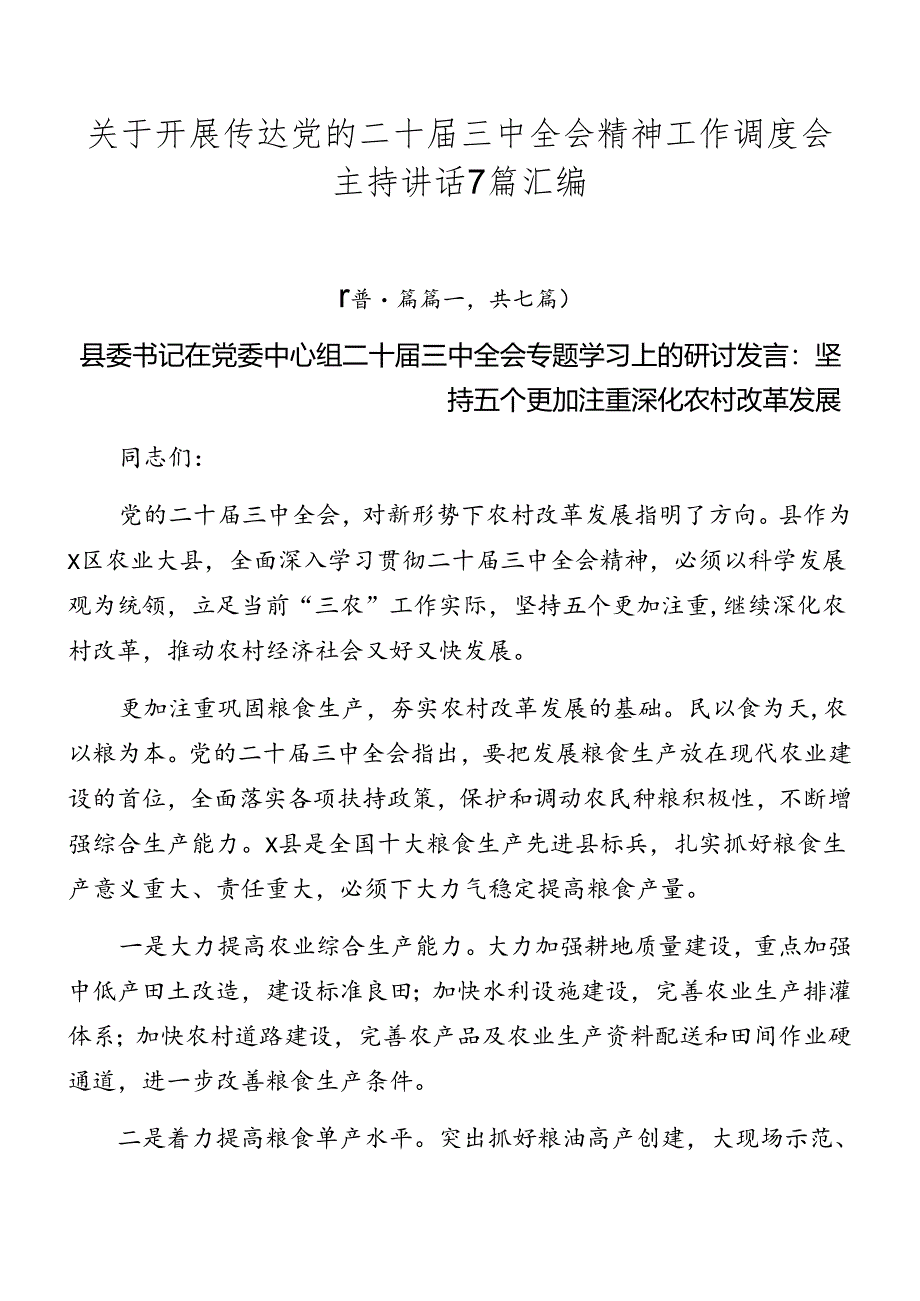 关于开展传达党的二十届三中全会精神工作调度会主持讲话7篇汇编

「普·篇篇一，共七篇）

县委书记在党委中心组二十届三中全会专题学习上的研讨发言：坚持五个更加注重深化农村改革发展

同志们：

党的二十届三中全会，对新形势下农村改革发展指明了方向。县作为X区农业大县，全面深入学习贯彻二十届三中全会精神，必须以科学发展观为统领，立足当前“三农”工作实际，坚持五个更加注重，继续深化农村改革，推动农村经济社会又好又快发展。

更加注重巩固粮食生产，夯实农村改革发展的基础。民以食为天，农以粮为本。党的二十届三中全会指出，要把发展粮食生产放在现代农业建设的首位，全面落实各项扶持政策，保护和调动农民种粮积极性，不断增强综合生产能力。X县是全国十大粮食生产先进县标兵，扎实抓好粮食生产意义重大、责任重大，必须下大力气稳定提高粮食产量。

一是大力提高农业综合生产能力。大力加强耕地质量建设，重点加强中低产田土改造，建设标准良田；加快水利设施建设，完善农业生产排灌体系；加快农村道路建设，完善农产品及农业生产资料配送和田间作业硬通道，进一步改善粮食生产条件。

二是着力提高粮食单产水平。突出抓好粮油高产创建，大现场示范、